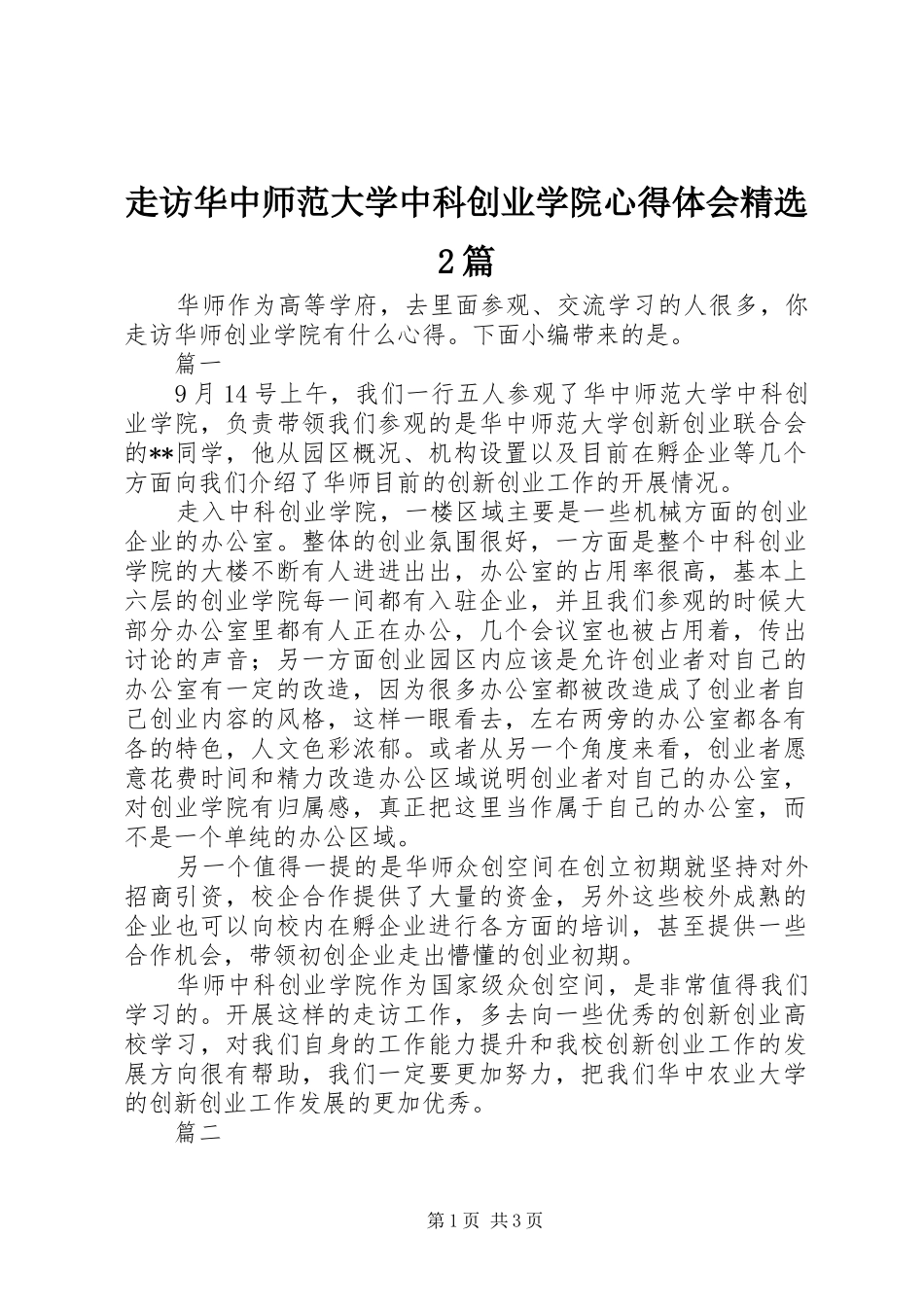 走访华中师范大学中科创业学院心得体会精选2篇

华师作为高等学府，去里面参观、交流学习的人很多，你走访华师创业学院有什么心得。下面小编带来的是。

篇一

9月14号上午，我们一行五人参观了华中师范大学中科创业学院，负责带领我们参观的是华中师范大学创新创业联合会的**同学，他从园区概况、机构设置以及目前在孵企业等几个方面向我们介绍了华师目前的创新创业工作的开展情况。

走入中科创业学院，一楼区域主要是一些机械方面的创业企业的办公室。整体的创业氛围很好，一方面是整个中科创业学院的大楼不断有人进进出出，办公室的占用率很高，基本上六层的创业学院每一间都有入驻企业，并且我们参观的时候大部分办公室里都有人正在办公，几个会议室也被占用着，传出讨论的声音；另一方面创业园区内应该是允许创业者对自己的办公室有一定的改造，因为很多办公室都被改造成了创业者自己创业内容的风格，这样一眼看去，左右两旁的办公室都各有各的特色，人文色彩浓郁。或者从另一个角度来看，创业者愿意花费时间和精力改造办公区域说明创业者对自己的办公室，对创业学院有归属感，真正把这里当作属于自己的办公室，而不是一个单纯的办公区域。

另一个值得一提的是华师众创空间在创立初期就坚持对外招商引资，校企合作提供了大量的资金，另外这些校外成熟的企业也可以向校内在孵企业进行各方面的培训，甚至提供一些合作机会，带领初创企业走出懵懂的创业初期。

华师中科创业学院作为国家级众创空间，是非常值得我们学习的。开展这样的走访工作，多去向一些优秀的创新创业高校学习，对我们自身的工作能力提升和我校创新创业工作的发展方向很有帮助，我们一定要更加努力，把我们华中农业大学的创新创业工作发展的更加优秀。

篇二

第1页 共3页